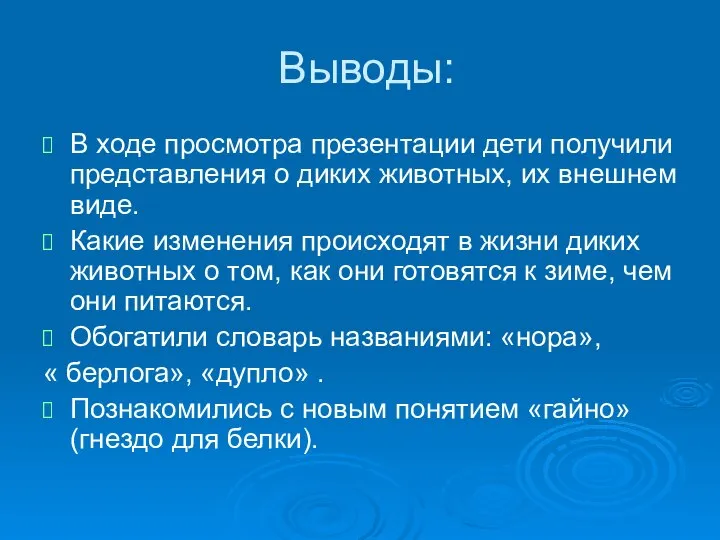 Выводы:

В ходе просмотра презентации дети получили представления о диких животных, их внешнем виде.

Какие изменения происходят в жизни диких животных о том, как они готовятся к зиме, чем они питаются.

Обогатили словарь названиями: «нора»,
« берлога», «дупло» .

Познакомились с новым понятием «гайно» (гнездо для белки).